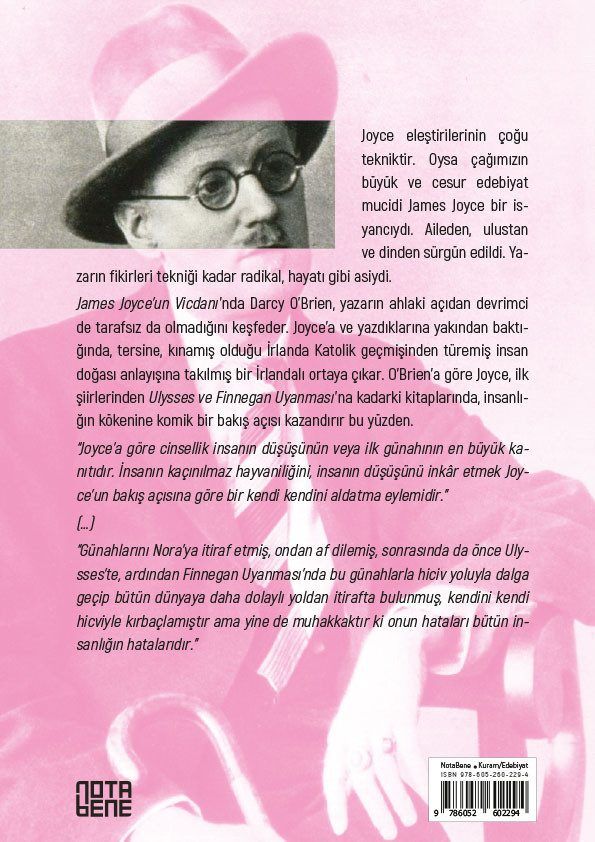 Joyce eleştirilerinin çoğu tekniktir. Oysa çağımızın büyük ve cesur edebiyat mucidi James Joyce bir isyancıydı. Aileden, ulustan ve dinden sürgün edildi. Yazarın fikirleri tekniği kadar radikal, hayatı gibi asiydi.

James Joyce'un Vicdanı'nda Darcy O'Brien, yazarın ahlaki açıdan devrimci de tarafsız da olmadığını keşfeder. Joyce'a ve yazdıklarına yakından baktığında, tersine, kınamış olduğu İrlanda Katolik geçmişinden türemiş insan doğası anlayışına takılmış bir İrlandalı ortaya çıkar. O'Brien'a göre Joyce, ilk şiirlerinden Ulysses ve Finnegan Uyanması'na kadarki kitaplarında, insanlığın kökenine komik bir bakış açısı kazandırır bu yüzden.

"Joyce'a göre cinsellik insanın düşüşünün veya ilk günahının en büyük kanıtıdır. İnsanın kaçınılmaz hayvaniliğini, insanın düşüşünü inkâr etmek Joyce'un bakış açısına göre bir kendi kendini aldatma eylemidir."

(...)

"Günahlarını Nora'ya itiraf etmiş, ondan af dilemiş, sonrasında da önce Ulysses'te, ardından Finnegan Uyanması'nda bu günahlarla hiciv yoluyla dalga geçip bütün dünyaya daha dolaylı yoldan itirafta bulunmuş, kendini kendi hicviyle kırbaçlamıştır ama yine de muhakkaktır ki onun hataları bütün insanlığın hatalarıdır."

NOTA BENE

NotaBene • Kuram/Edebiyat
ISBN 978-605-260-229-4
9 786052 602294